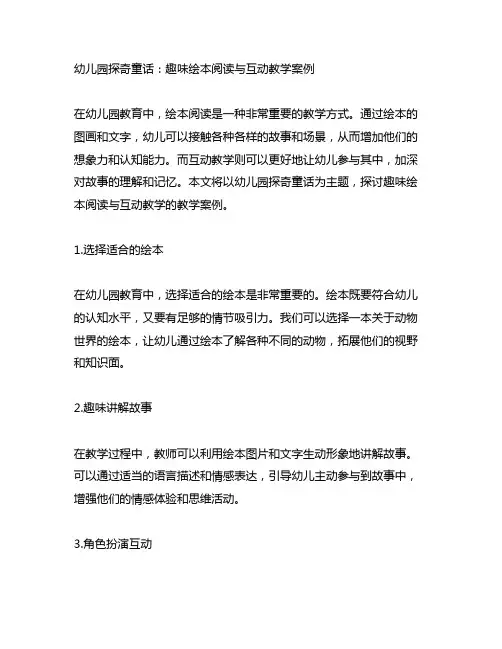 幼儿园探奇童话：趣味绘本阅读与互动教学案例

在幼儿园教育中，绘本阅读是一种非常重要的教学方式。通过绘本的图画和文字，幼儿可以接触各种各样的故事和场景，从而增加他们的想象力和认知能力。而互动教学则可以更好地让幼儿参与其中，加深对故事的理解和记忆。本文将以幼儿园探奇童话为主题，探讨趣味绘本阅读与互动教学的教学案例。

1.选择适合的绘本

在幼儿园教育中，选择适合的绘本是非常重要的。绘本既要符合幼儿的认知水平，又要有足够的情节吸引力。我们可以选择一本关于动物世界的绘本，让幼儿通过绘本了解各种不同的动物，拓展他们的视野和知识面。

2.趣味讲解故事

在教学过程中，教师可以利用绘本图片和文字生动形象地讲解故事。可以通过适当的语言描述和情感表达，引导幼儿主动参与到故事中，增强他们的情感体验和思维活动。

3.角色扮演互动